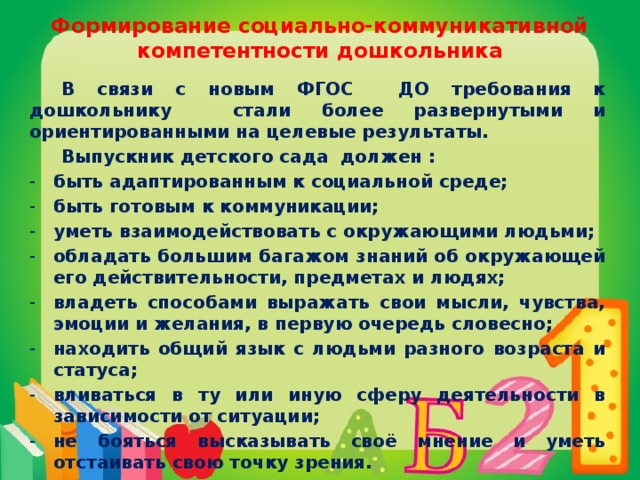 Формирование социально-коммуникативной компетентности дошкольника

В связи с новым ФГОС ДО требования к дошкольнику стали более развернутыми и ориентированными на целевые результаты.

Выпускник детского сада должен :

- быть адаптированным к социальной среде;
- быть готовым к коммуникации;
- уметь взаимодействовать с окружающими людьми;
- обладать большим багажом знаний об окружающей его действительности, предметах и людях;
- владеть способами выражать свои мысли, чувства, эмоции и желания, в первую очередь словесно;
- находить общий язык с людьми разного возраста и статуса;
- вливаться в ту или иную сферу деятельности в зависимости от ситуации;
- не бояться высказывать своё мнение и уметь отстаивать свою точку зрения.

А Б 2 1